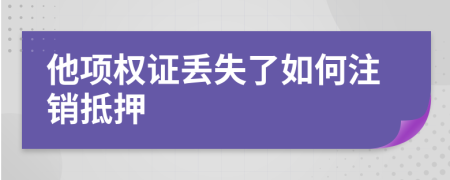 他项权证丢失了如何注销抵押